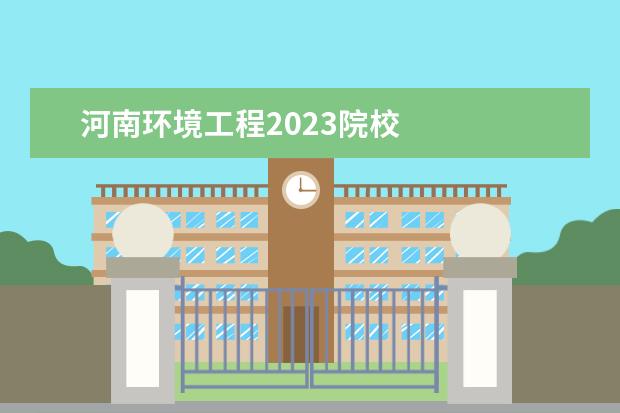 河南环境工程2023院校